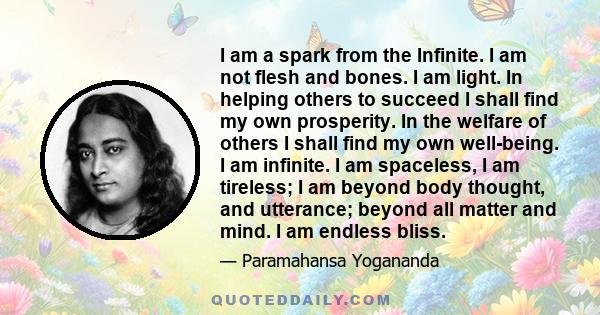 I am a spark from the Infinite. I am not flesh and bones. I am light. In helping others to succeed I shall find my own prosperity. In the welfare of others I shall find my own well-being. I am infinite. I am spaceless, I am tireless; I am beyond body thought, and utterance; beyond all matter and mind. I am endless bliss.

— Paramahansa Yogananda

QUOTEDDAILY.COM